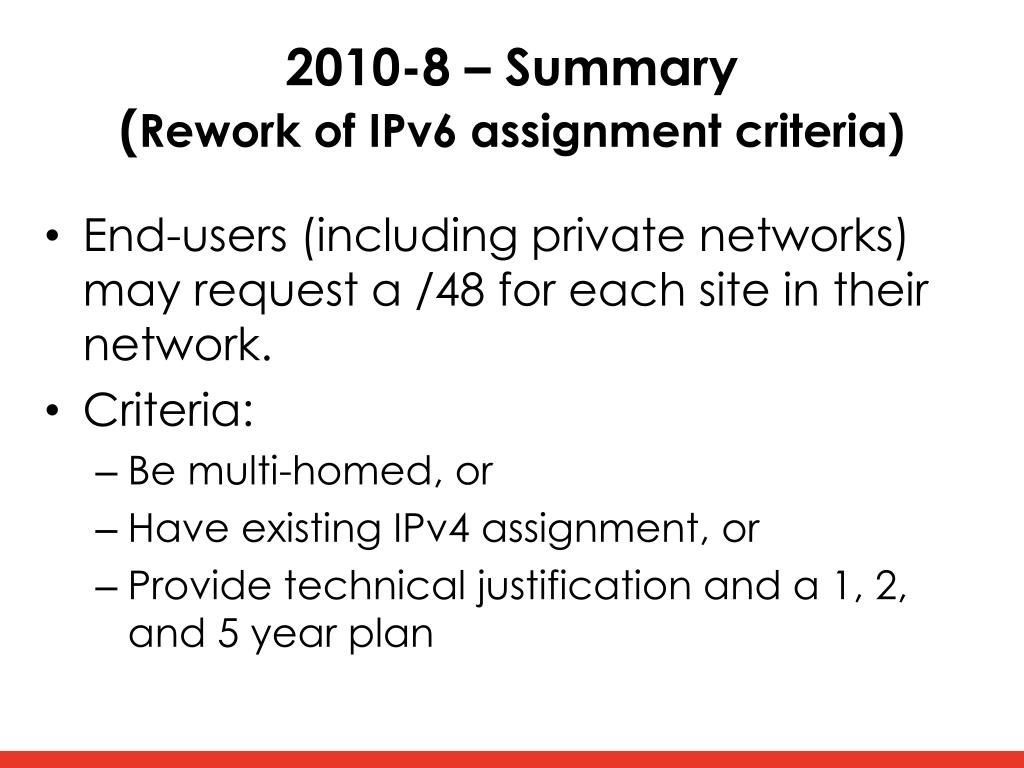 2010-8 – Summary
(Rework of IPv6 assignment criteria)

• End-users (including private networks) may request a /48 for each site in their network.
• Criteria:
– Be multi-homed, or
– Have existing IPv4 assignment, or
– Provide technical justification and a 1, 2, and 5 year plan